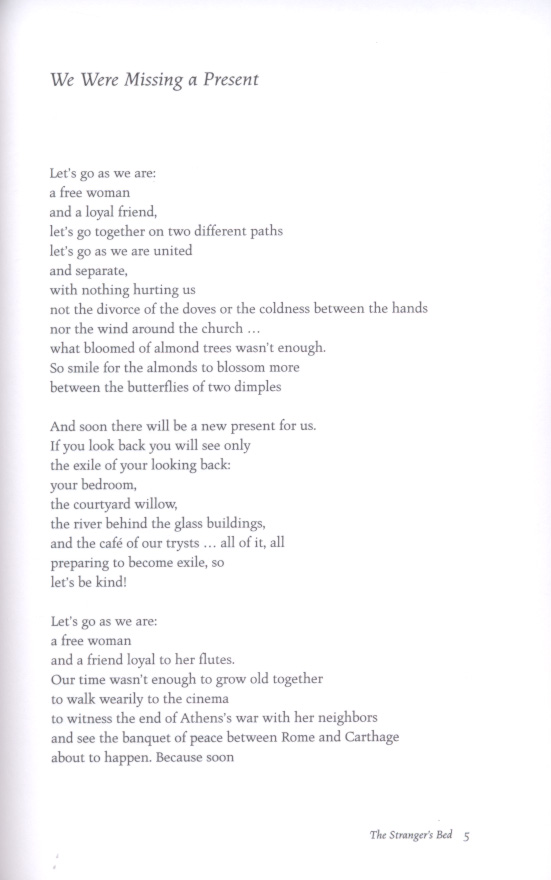 We Were Missing a Present

Let's go as we are:
a free woman
and a loyal friend,
let's go together on two different paths
let's go as we are united
and separate,
with nothing hurting us
not the divorce of the doves or the coldness between the hands
nor the wind around the church …
what bloomed of almond trees wasn't enough.
So smile for the almonds to blossom more
between the butterflies of two dimples

And soon there will be a new present for us.
If you look back you will see only
the exile of your looking back:
your bedroom,
the courtyard willow,
the river behind the glass buildings,
and the café of our trysts … all of it, all
preparing to become exile, so
let's be kind!

Let's go as we are:
a free woman
and a friend loyal to her flutes.
Our time wasn't enough to grow old together
to walk wearily to the cinema
to witness the end of Athens's war with her neighbors
and see the banquet of peace between Rome and Carthage
about to happen. Because soon

The Stranger's Bed 5